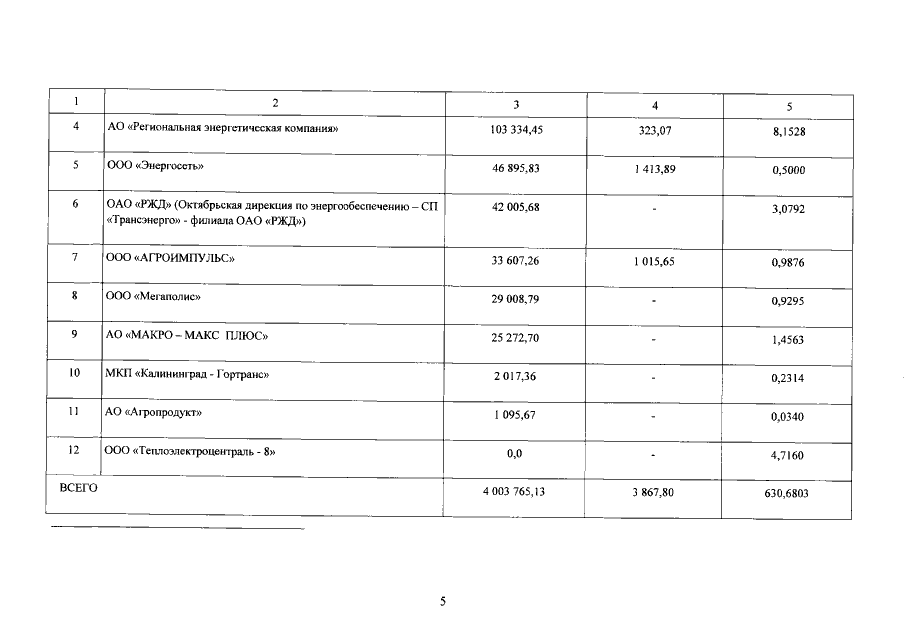 | 1 | 2 | 3 | 4 | 5 |
|---|---|---|---|---|
| 4 | АО «Региональная энергетическая компания» | 103 334,45 | 323,07 | 8,1528 |
| 5 | ООО «Энергосеть» | 46 895,83 | 1 413,89 | 0,5000 |
| 6 | ОАО «РЖД» (Октябрьская дирекция по энергообеспечению – СП «Трансэнерго» - филиала ОАО «РЖД») | 42 005,68 | - | 3,0792 |
| 7 | ООО «АГРОИМПУЛЬС» | 33 607,26 | 1 015,65 | 0,9876 |
| 8 | ООО «Мегаполис» | 29 008,79 | - | 0,9295 |
| 9 | АО «МАКРО – МАКС ПЛЮС» | 25 272,70 | - | 1,4563 |
| 10 | МКП «Калининград - Гортранс» | 2 017,36 | - | 0,2314 |
| 11 | АО «Агропродукт» | 1 095,67 | - | 0,0340 |
| 12 | ООО «Теплоэлектроцентраль - 8» | 0,0 | - | 4,7160 |
| ВСЕГО | | 4 003 765,13 | 3 867,80 | 630,6803 |

5